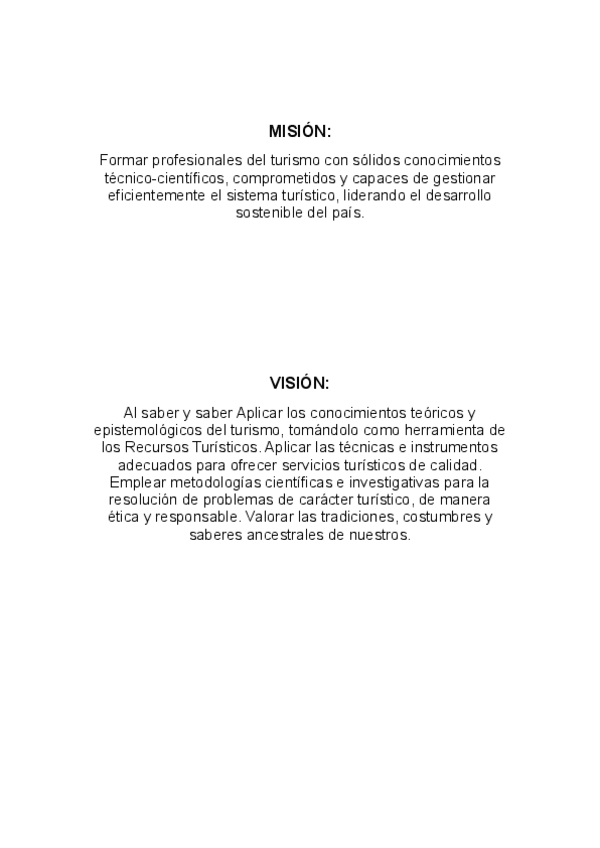 MISIÓN:

Formar profesionales del turismo con sólidos conocimientos técnico-científicos, comprometidos y capaces de gestionar eficientemente el sistema turístico, liderando el desarrollo sostenible del país.

VISIÓN:

Al saber y saber Aplicar los conocimientos teóricos y epistemológicos del turismo, tomándolo como herramienta de los Recursos Turísticos. Aplicar las técnicas e instrumentos adecuados para ofrecer servicios turísticos de calidad. Emplear metodologías científicas e investigativas para la resolución de problemas de carácter turístico, de manera ética y responsable. Valorar las tradiciones, costumbres y saberes ancestrales de nuestros.